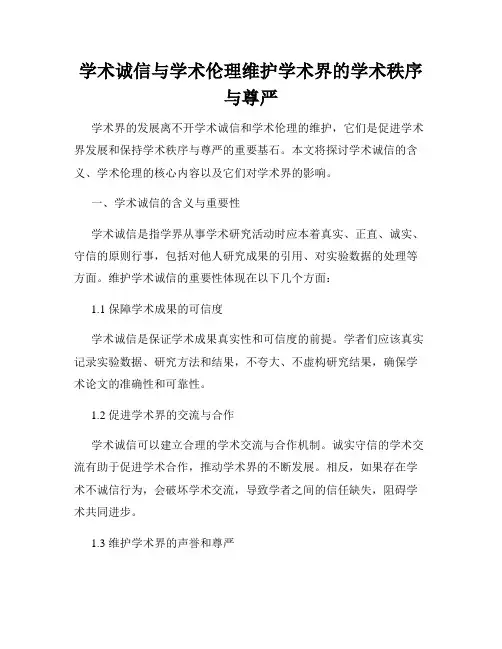 学术诚信与学术伦理维护学术界的学术秩序与尊严

学术界的发展离不开学术诚信和学术伦理的维护，它们是促进学术界发展和保持学术秩序与尊严的重要基石。本文将探讨学术诚信的含义、学术伦理的核心内容以及它们对学术界的影响。

一、学术诚信的含义与重要性

学术诚信是指学界从事学术研究活动时应本着真实、正直、诚实、守信的原则行事，包括对他人研究成果的引用、对实验数据的处理等方面。维护学术诚信的重要性体现在以下几个方面：

1.1 保障学术成果的可信度

学术诚信是保证学术成果真实性和可信度的前提。学者们应该真实记录实验数据、研究方法和结果，不夸大、不虚构研究结果，确保学术论文的准确性和可靠性。

1.2 促进学术界的交流与合作

学术诚信可以建立合理的学术交流与合作机制。诚实守信的学术交流有助于促进学术合作，推动学术界的不断发展。相反，如果存在学术不诚信行为，会破坏学术交流，导致学者之间的信任缺失，阻碍学术共同进步。

1.3 维护学术界的声誉和尊严